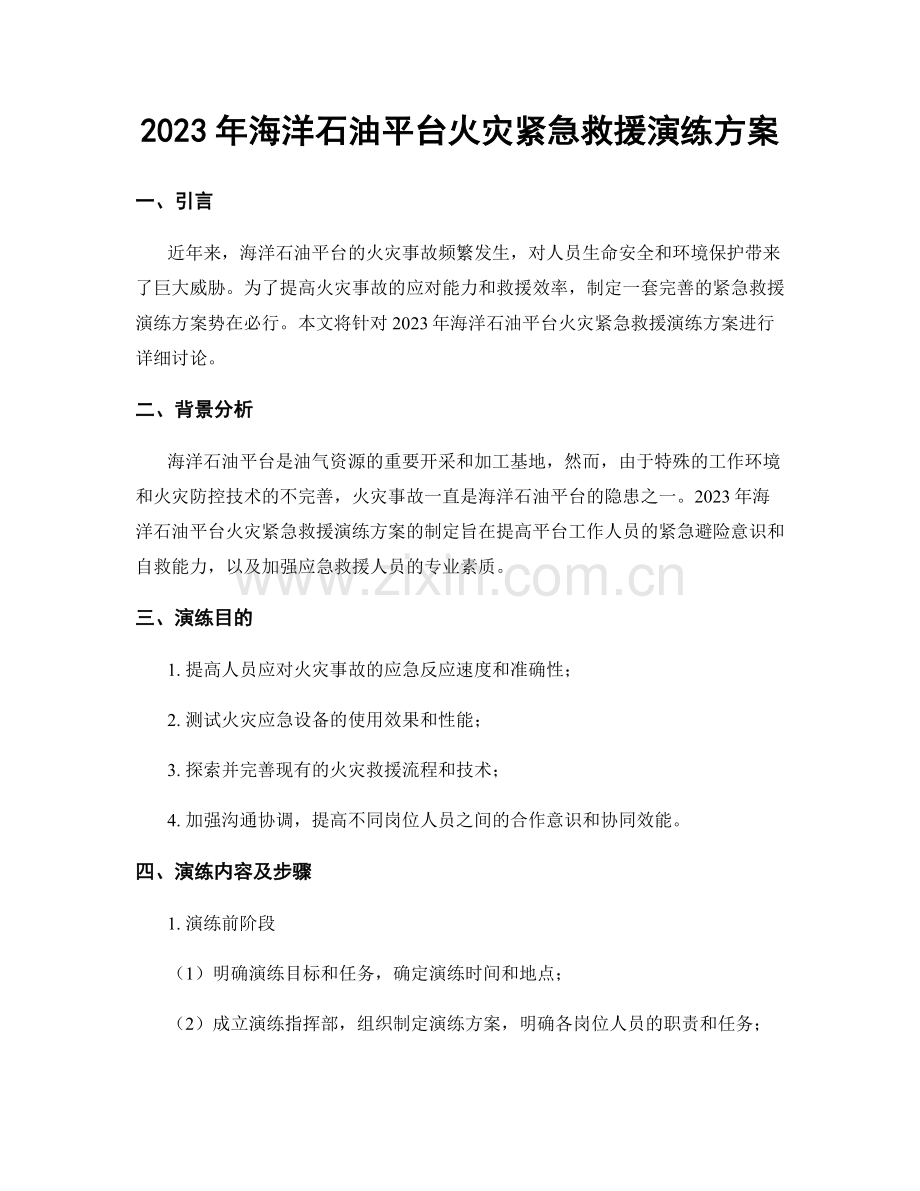 2023年海洋石油平台火灾紧急救援演练方案

一、引言

近年来，海洋石油平台的火灾事故频繁发生，对人员生命安全和环境保护带来了巨大威胁。为了提高火灾事故的应对能力和救援效率，制定一套完善的紧急救援演练方案势在必行。本文将针对2023年海洋石油平台火灾紧急救援演练方案进行详细讨论。

二、背景分析

海洋石油平台是油气资源的重要开采和加工基地，然而，由于特殊的工作环境和火灾防控技术的不完善，火灾事故一直是海洋石油平台的隐患之一。2023年海洋石油平台火灾紧急救援演练方案的制定旨在提高平台工作人员的紧急避险意识和自救能力，以及加强应急救援人员的专业素质。

三、演练目的

1.提高人员应对火灾事故的应急反应速度和准确性；

2.测试火灾应急设备的使用效果和性能；

3.探索并完善现有的火灾救援流程和技术；

4.加强沟通协调，提高不同岗位人员之间的合作意识和协同效能。

四、演练内容及步骤

1.演练前阶段

（1）明确演练目标和任务，确定演练时间和地点；

（2）成立演练指挥部，组织制定演练方案，明确各岗位人员的职责和任务；

www.zixin.com.cn